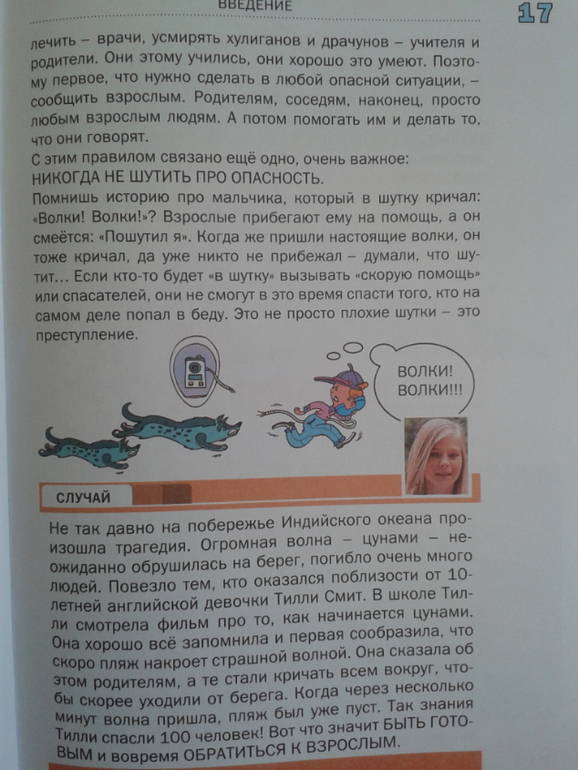 ВВЕДЕНИЕ

17

лечить – врачи, усмирять хулиганов и драчунов – учителя и родители. Они этому учились, они хорошо это умеют. Поэтому первое, что нужно сделать в любой опасной ситуации, – сообщить взрослым. Родителям, соседям, наконец, просто любым взрослым людям. А потом помогать им и делать то, что они говорят.

С этим правилом связано ещё одно, очень важное:
НИКОГДА НЕ ШУТИТЬ ПРО ОПАСНОСТЬ.

Помнишь историю про мальчика, который в шутку кричал: «Волки! Волки!»? Взрослые прибегают ему на помощь, а он смеётся: «Пошутил я». Когда же пришли настоящие волки, он тоже кричал, да уже никто не прибежал – думали, что шутит... Если кто-то будет «в шутку» вызывать «скорую помощь» или спасателей, они не смогут в это время спасти того, кто на самом деле попал в беду. Это не просто плохие шутки – это преступление.

ВОЛКИ! ВОЛКИ!!!

СЛУЧАЙ

Не так давно на побережье Индийского океана произошла трагедия. Огромная волна – цунами – неожиданно обрушилась на берег, погибло очень много людей. Повезло тем, кто оказался поблизости от 10-летней английской девочки Тилли Смит. В школе Тилли смотрела фильм про то, как начинается цунами. Она хорошо всё запомнила и первая сообразила, что скоро пляж накроет страшной волной. Она сказала об этом родителям, а те стали кричать всем вокруг, чтобы скорее уходили от берега. Когда через несколько минут волна пришла, пляж был уже пуст. Так знания Тилли спасли 100 человек! Вот что значит БЫТЬ ГОТОВЫМ и вовремя ОБРАТИТЬСЯ К ВЗРОСЛЫМ.